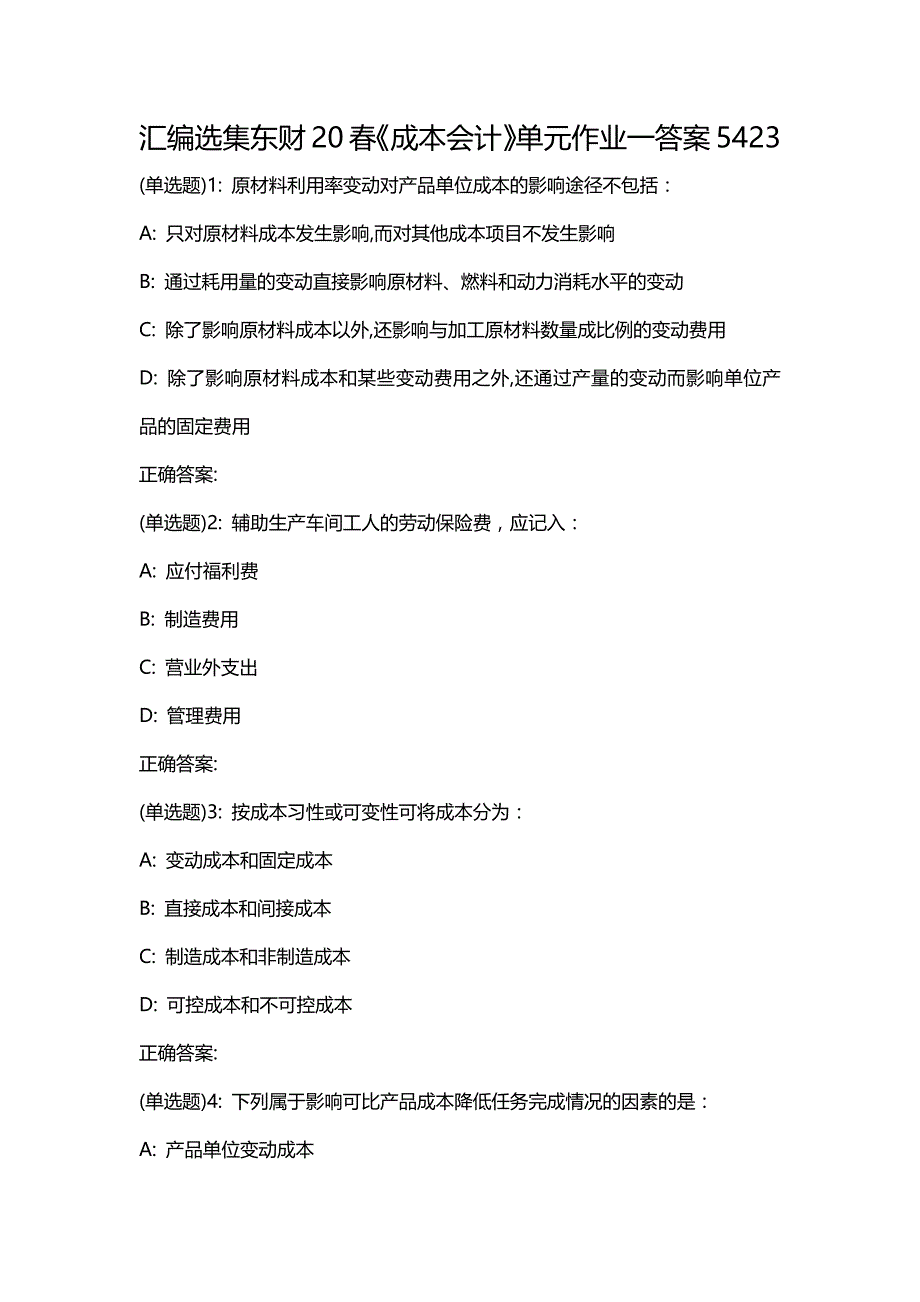 汇编选集东财20春《成本会计》单元作业一答案5423

(单选题)1: 原材料利用率变动对产品单位成本的影响途径不包括：

A: 只对原材料成本发生影响,而对其他成本项目不发生影响

B: 通过耗用量的变动直接影响原材料、燃料和动力消耗水平的变动

C: 除了影响原材料成本以外,还影响与加工原材料数量成比例的变动费用

D: 除了影响原材料成本和某些变动费用之外,还通过产量的变动而影响单位产品的固定费用

正确答案:

(单选题)2: 辅助生产车间工人的劳动保险费，应记入：

A: 应付福利费

B: 制造费用

C: 营业外支出

D: 管理费用

正确答案:

(单选题)3: 按成本习性或可变性可将成本分为：

A: 变动成本和固定成本

B: 直接成本和间接成本

C: 制造成本和非制造成本

D: 可控成本和不可控成本

正确答案:

(单选题)4: 下列属于影响可比产品成本降低任务完成情况的因素的是：

A: 产品单位变动成本